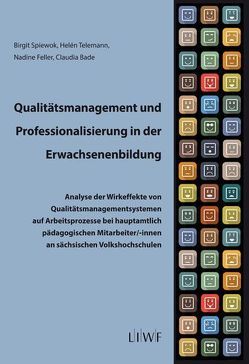 Birgit Spiewok, Helén Telemann, Nadine Feller, Claudia Bade

Qualitätsmanagement und Professionalisierung in der Erwachsenenbildung

Analyse der Wirkeffekte von Qualitätsmanagementsystemen auf Arbeitsprozesse bei hauptamtlich pädagogischen Mitarbeiter/-innen an sächsischen Volkshochschulen

L|I|W|F